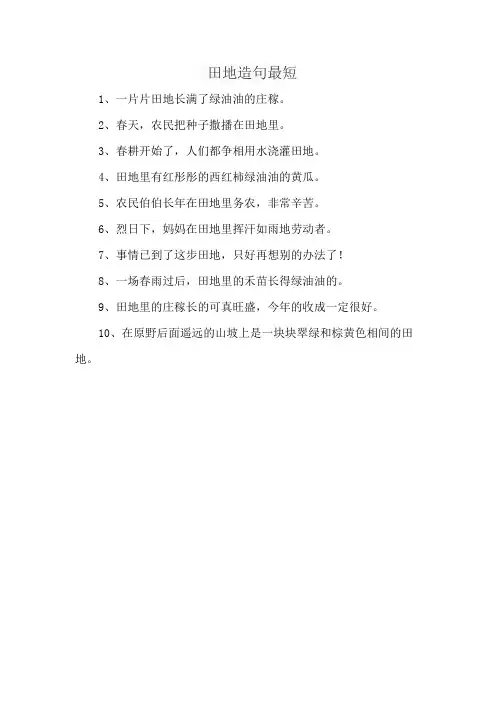 田地造句最短

1、一片片田地长满了绿油油的庄稼。

2、春天，农民把种子撒播在田地里。

3、春耕开始了，人们都争相用水浇灌田地。

4、田地里有红彤彤的西红柿绿油油的黄瓜。

5、农民伯伯长年在田地里务农，非常辛苦。

6、烈日下，妈妈在田地里挥汗如雨地劳动者。

7、事情已到了这步田地，只好再想别的办法了！

8、一场春雨过后，田地里的禾苗长得绿油油的。

9、田地里的庄稼长的可真旺盛，今年的收成一定很好。

10、在原野后面遥远的山坡上是一块块翠绿和棕黄色相间的田地。